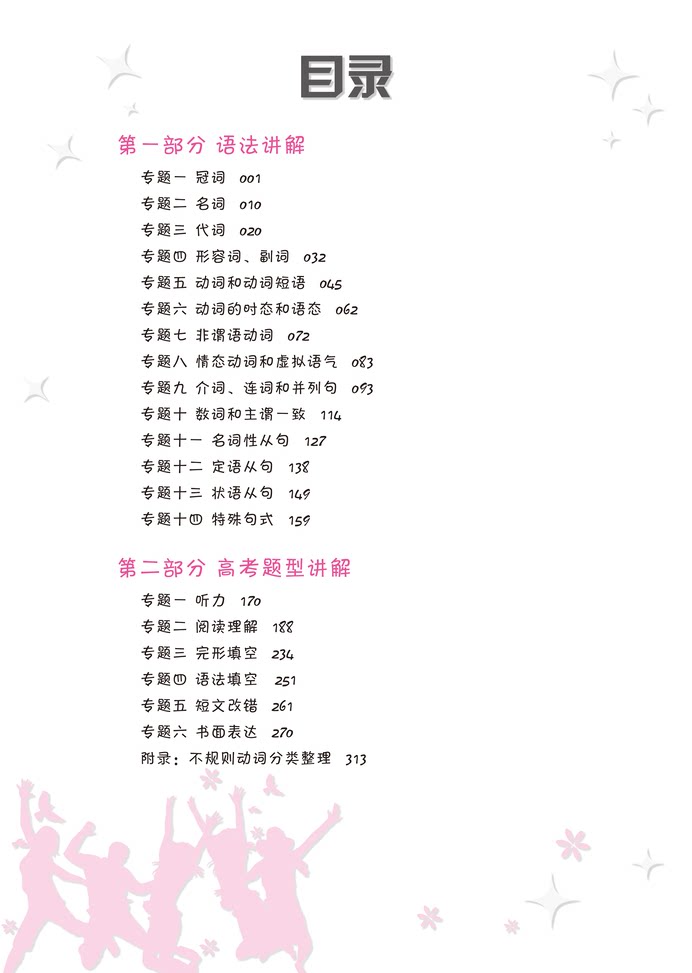 目录

第一部分 语法讲解

专题一 冠词 001
专题二 名词 010
专题三 代词 020
专题四 形容词、副词 032
专题五 动词和动词短语 045
专题六 动词的时态和语态 062
专题七 非谓语动词 072
专题八 情态动词和虚拟语气 083
专题九 介词、连词和并列句 093
专题十 数词和主谓一致 114
专题十一 名词性从句 127
专题十二 定语从句 138
专题十三 状语从句 149
专题十四 特殊句式 159

第二部分 高考题型讲解

专题一 听力 170
专题二 阅读理解 188
专题三 完形填空 234
专题四 语法填空 251
专题五 短文改错 261
专题六 书面表达 270
附录：不规则动词分类整理 313